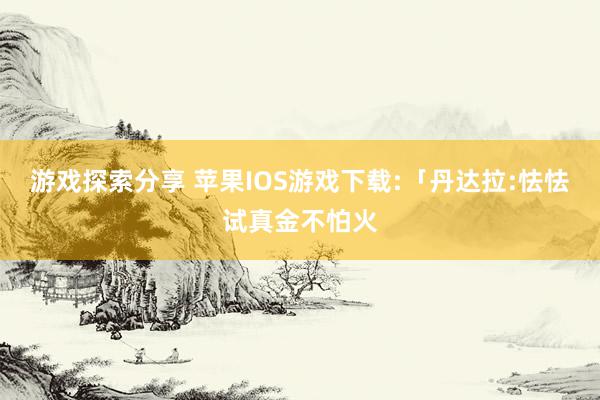 游戏探索分享 苹果IOS游戏下载:「丹达拉:怯怯试真金不怕火